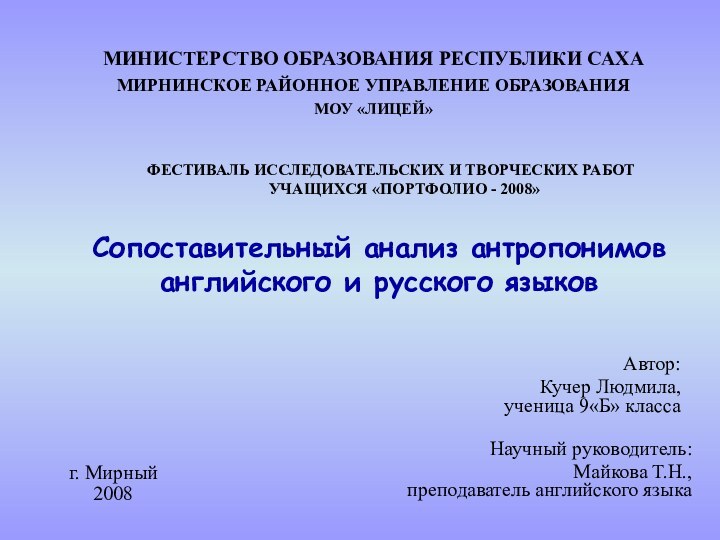 МИНИСТЕРСТВО ОБРАЗОВАНИЯ РЕСПУБЛИКИ САХА
МИРНИНСКОЕ РАЙОННОЕ УПРАВЛЕНИЕ ОБРАЗОВАНИЯ
МОУ «ЛИЦЕЙ»

ФЕСТИВАЛЬ ИССЛЕДОВАТЕЛЬСКИХ И ТВОРЧЕСКИХ РАБОТ УЧАЩИХСЯ «ПОРТФОЛИО - 2008»

Сопоставительный анализ антропонимов английского и русского языков

Автор:
Кучер Людмила,
ученица 9«Б» класса

Научный руководитель:
Майкова Т.Н.,
преподаватель английского языка

г. Мирный
2008